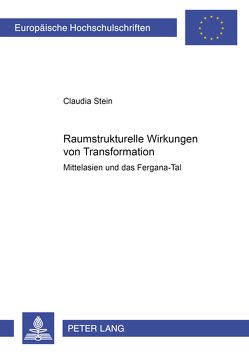 Europäische Hochschulschriften

Claudia Stein

Raumstrukturelle Wirkungen von Transformation

Mittelasien und das Fergana-Tal

PETER LANG